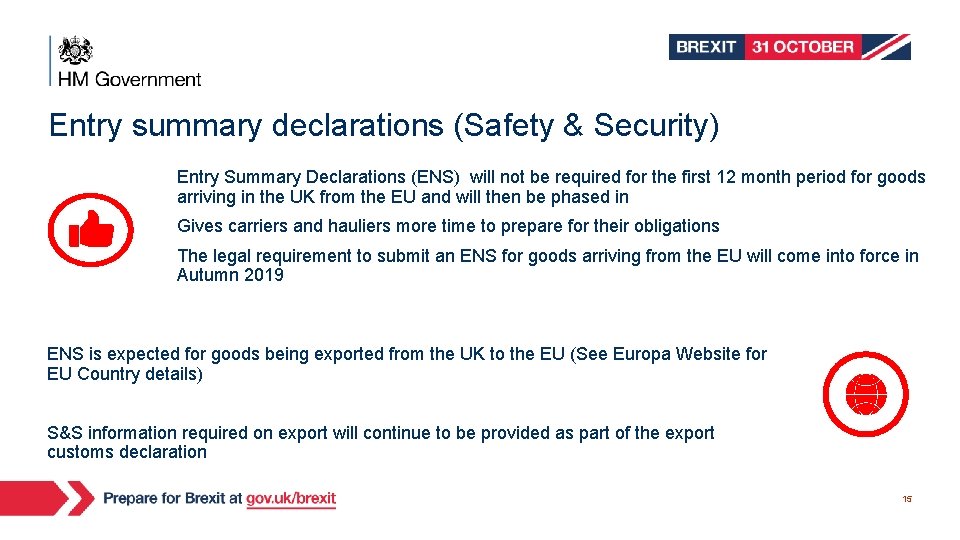 HM Government

BREXIT 31 OCTOBER

Entry summary declarations (Safety & Security)

Entry Summary Declarations (ENS) will not be required for the first 12 month period for goods arriving in the UK from the EU and will then be phased in

Gives carriers and hauliers more time to prepare for their obligations

The legal requirement to submit an ENS for goods arriving from the EU will come into force in Autumn 2019

ENS is expected for goods being exported from the UK to the EU (See Europa Website for EU Country details)

S&S information required on export will continue to be provided as part of the export customs declaration

Prepare for Brexit at gov.uk/brexit

15